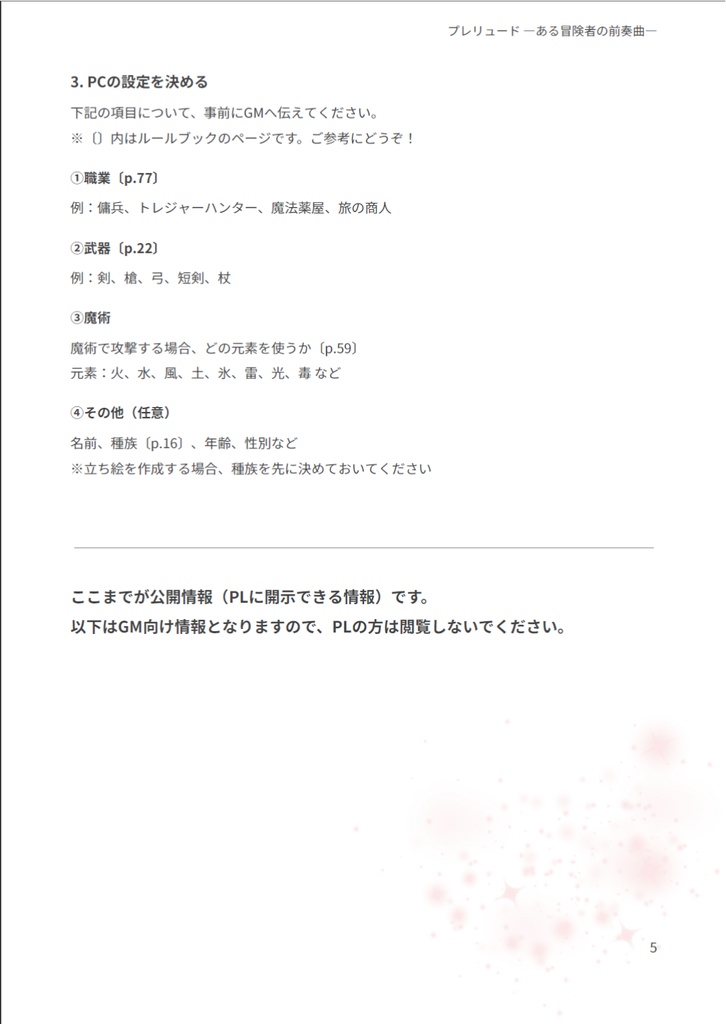 プレリュード ―ある冒険者の前奏曲―

3. PCの設定を決める

下記の項目について、事前にGMへ伝えてください。
※〔〕内はルールブックのページです。ご参考にどうぞ！

①職業〔p.77〕

例：傭兵、トレジャーハンター、魔法薬屋、旅の商人

②武器〔p.22〕

例：剣、槍、弓、短剣、杖

③魔術

魔術で攻撃する場合、どの元素を使うか〔p.59〕
元素：火、水、風、土、氷、雷、光、毒 など

④その他（任意）

名前、種族〔p.16〕、年齢、性別など
※立ち絵を作成する場合、種族を先に決めておいてください

ここまでが公開情報（PLに開示できる情報）です。
以下はGM向け情報となりますので、PLの方は閲覧しないでください。

5